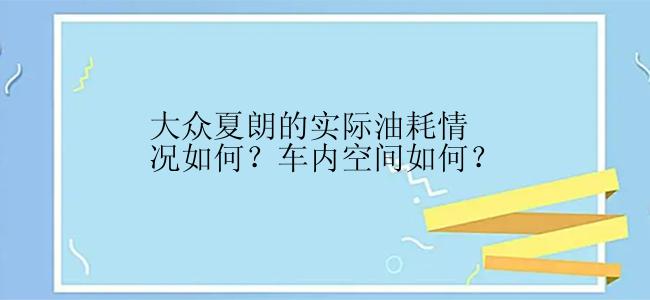 大众夏朗的实际油耗情况如何？车内空间如何？